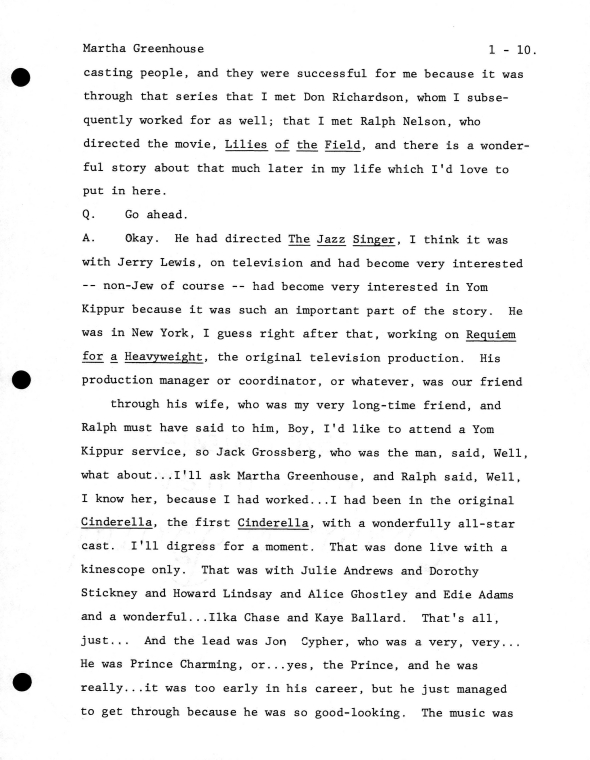 Martha Greenhouse 1 - 10.

casting people, and they were successful for me because it was through that series that I met Don Richardson, whom I subsequently worked for as well; that I met Ralph Nelson, who directed the movie, Lilies of the Field, and there is a wonderful story about that much later in my life which I'd love to put in here.

Q. Go ahead.

A. Okay. He had directed The Jazz Singer, I think it was with Jerry Lewis, on television and had become very interested -- non-Jew of course -- had become very interested in Yom Kippur because it was such an important part of the story. He was in New York, I guess right after that, working on Requiem for a Heavyweight, the original television production. His production manager or coordinator, or whatever, was our friend through his wife, who was my very long-time friend, and Ralph must have said to him, Boy, I'd like to attend a Yom Kippur service, so Jack Grossberg, who was the man, said, Well, what about...I'll ask Martha Greenhouse, and Ralph said, Well, I know her, because I had worked...I had been in the original Cinderella, the first Cinderella, with a wonderfully all-star cast. I'll digress for a moment. That was done live with a kinescope only. That was with Julie Andrews and Dorothy Stickney and Howard Lindsay and Alice Ghostley and Edie Adams and a wonderful...Ilka Chase and Kaye Ballard. That's all, just... And the lead was Jon Cypher, who was a very, very... He was Prince Charming, or...yes, the Prince, and he was really...it was too early in his career, but he just managed to get through because he was so good-looking. The music was